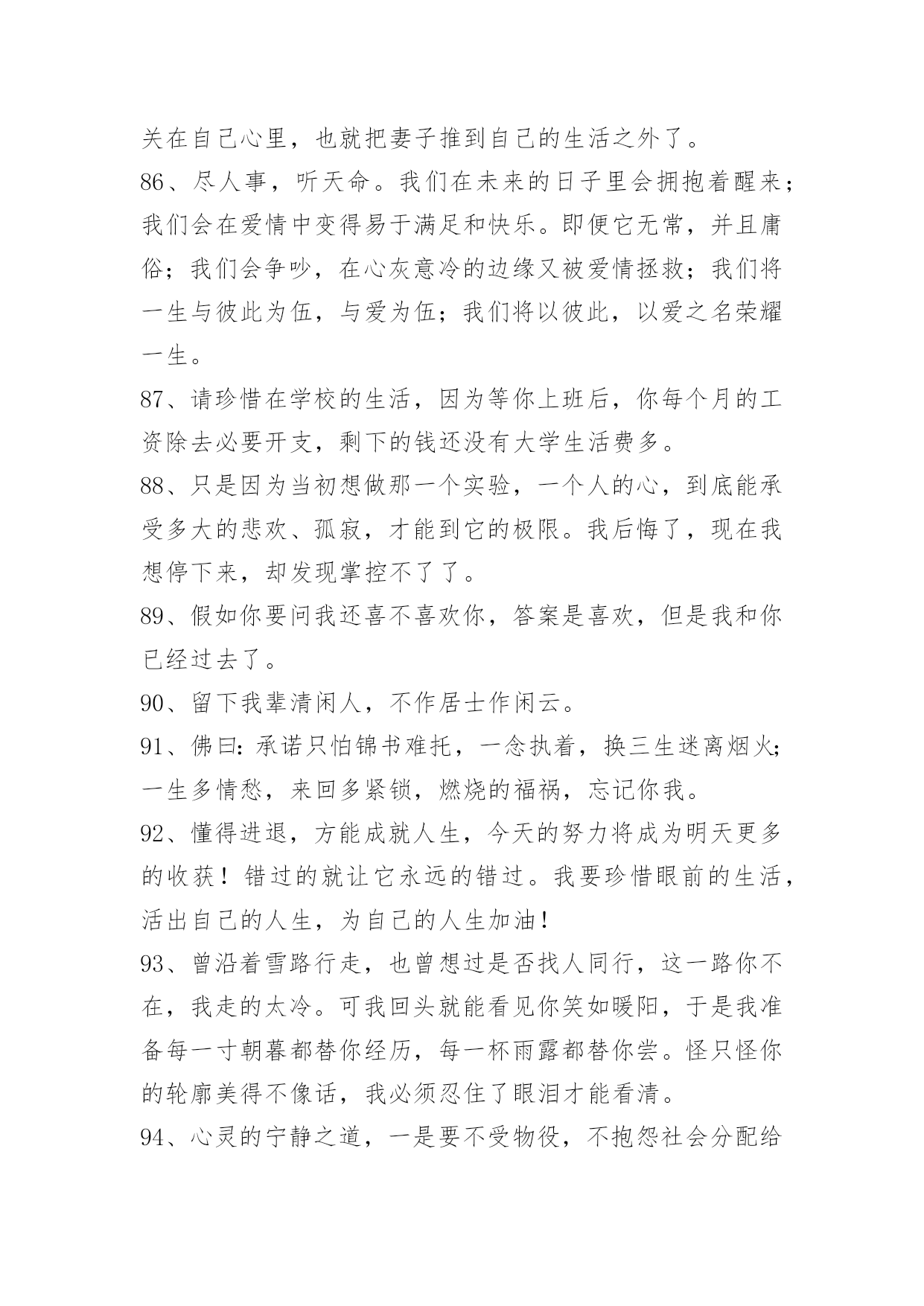 关在自己心里，也就把妻子推到自己的生活之外了。

86、尽人事，听天命。我们在未来的日子里会拥抱着醒来；我们会在爱情中变得易于满足和快乐。即便它无常，并且庸俗；我们会争吵，在心灰意冷的边缘又被爱情拯救；我们将一生与彼此为伍，与爱为伍；我们将以彼此，以爱之名荣耀一生。

87、请珍惜在学校的生活，因为等你上班后，你每个月的工资除去必要开支，剩下的钱还没有大学生活费多。

88、只是因为当初想做那一个实验，一个人的心，到底能承受多大的悲欢、孤寂，才能到它的极限。我后悔了，现在我想停下来，却发现掌控不了了。

89、假如你要问我还喜不喜欢你，答案是喜欢，但是我和你已经过去了。

90、留下我辈清闲人，不作居士作闲云。

91、佛曰：承诺只怕锦书难托，一念执着，换三生迷离烟火；一生多情愁，来回多紧锁，燃烧的福祸，忘记你我。

92、懂得进退，方能成就人生，今天的努力将成为明天更多的收获！错过的就让它永远的错过。我要珍惜眼前的生活，活出自己的人生，为自己的人生加油！

93、曾沿着雪路行走，也曾想过是否找人同行，这一路你不在，我走的太冷。可我回头就能看见你笑如暖阳，于是我准备每一寸朝暮都替你经历，每一杯雨露都替你尝。怪只怪你的轮廓美得不像话，我必须忍住了眼泪才能看清。

94、心灵的宁静之道，一是要不受物役，不抱怨社会分配给